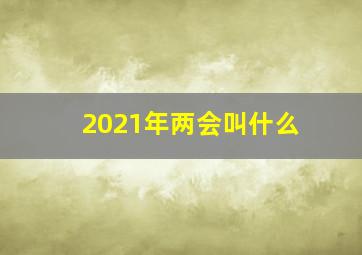 2021年两会叫什么